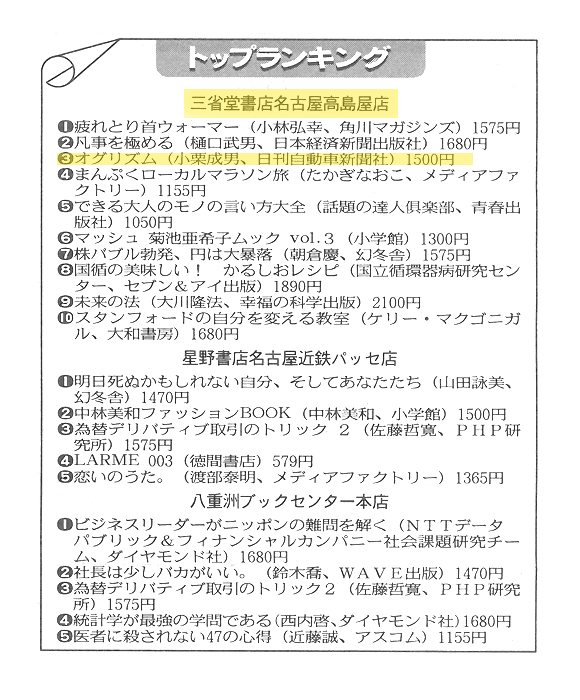 トップランキング

三省堂書店名古屋高島屋店

❶疲れとり首ウォーマー（小林弘幸、角川マガジンズ）1575円
❷凡事を極める（樋口武男、日本経済新聞出版社）1680円
❸オグリズム（小栗成男、日刊自動車新聞社）1500円
❹まんぷくローカルマラソン旅（たかぎなおこ、メディアファクトリー）1155円
❺できる大人のモノの言い方大全（話題の達人倶楽部、青春出版社）1050円
❻マッシュ 菊池亜希子ムック vol.3（小学館）1300円
❼株バブル勃発、円は大暴落（朝倉慶、幻冬舎）1575円
❽国循の美味しい！ かるしおレシピ（国立循環器病研究センター、セブン＆アイ出版）1890円
❾未来の法（大川隆法、幸福の科学出版）2100円
❿スタンフォードの自分を変える教室（ケリー・マクゴニガル、大和書房）1680円

星野書店名古屋近鉄パッセ店

❶明日死ぬかもしれない自分、そしてあなたたち（山田詠美、幻冬舎）1470円
❷中林美和ファッションBOOK（中林美和、小学館）1500円
❸為替デリバティブ取引のトリック 2（佐藤哲寛、ＰＨＰ研究所）1575円
❹LARME 003（徳間書店）579円
❺恋いのうた。（渡部泰明、メディアファクトリー）1365円

八重洲ブックセンター本店

❶ビジネスリーダーがニッポンの難問を解く（ＮＴＴデータパブリック＆フィナンシャルカンパニー社会課題研究チーム、ダイヤモンド社）1680円
❷社長は少しバカがいい。（鈴木喬、ＷＡＶＥ出版）1470円
❸為替デリバティブ取引のトリック２（佐藤哲寛、ＰＨＰ研究所）1575円
❹統計学が最強の学問である（西内啓、ダイヤモンド社）1680円
❺医者に殺されない47の心得（近藤誠、アスコム）1155円